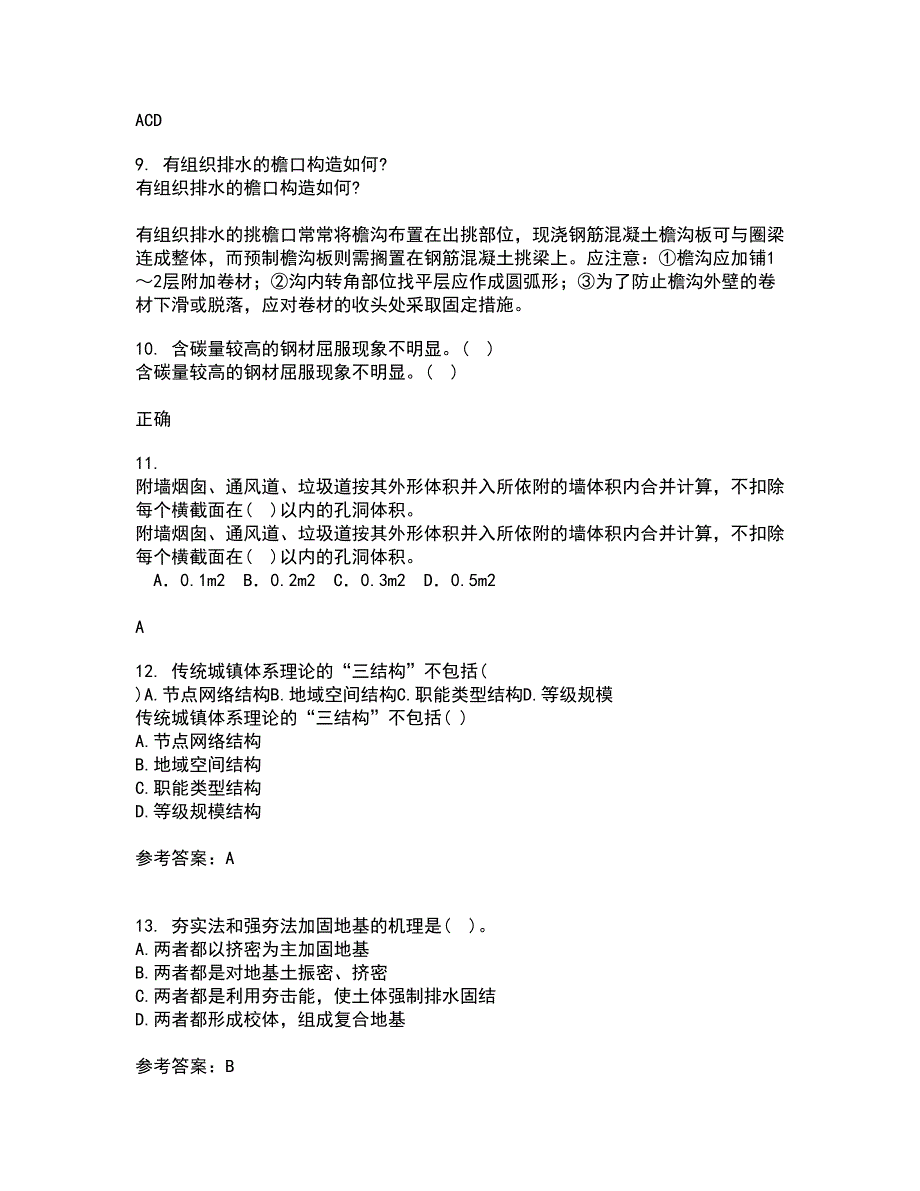 ACD

9. 有组织排水的檐口构造如何?
有组织排水的檐口构造如何?

有组织排水的挑檐口常常将檐沟布置在出挑部位，现浇钢筋混凝土檐沟板可与圈梁连成整体，而预制檐沟板则需搁置在钢筋混凝土挑梁上。应注意：①檐沟应加铺1～2层附加卷材；②沟内转角部位找平层应作成圆弧形；③为了防止檐沟外壁的卷材下滑或脱落，应对卷材的收头处采取固定措施。

10. 含碳量较高的钢材屈服现象不明显。( )
含碳量较高的钢材屈服现象不明显。( )

正确

11.
附墙烟囱、通风道、垃圾道按其外形体积并入所依附的墙体积内合并计算，不扣除每个横截面在( )以内的孔洞体积。
附墙烟囱、通风道、垃圾道按其外形体积并入所依附的墙体积内合并计算，不扣除每个横截面在( )以内的孔洞体积。
A. 0.1m2 B. 0.2m2 C. 0.3m2 D. 0.5m2

A

12. 传统城镇体系理论的“三结构”不包括(
)A.节点网络结构B.地域空间结构C.职能类型结构D.等级规模
传统城镇体系理论的“三结构”不包括( )
A.节点网络结构
B.地域空间结构
C.职能类型结构
D.等级规模结构

参考答案：A

13. 夯实法和强夯法加固地基的机理是( )。
A.两者都以挤密为主加固地基
B.两者都是对地基土振密、挤密
C.两者都是利用夯击能，使土体强制排水固结
D.两者都形成校体，组成复合地基

参考答案：B